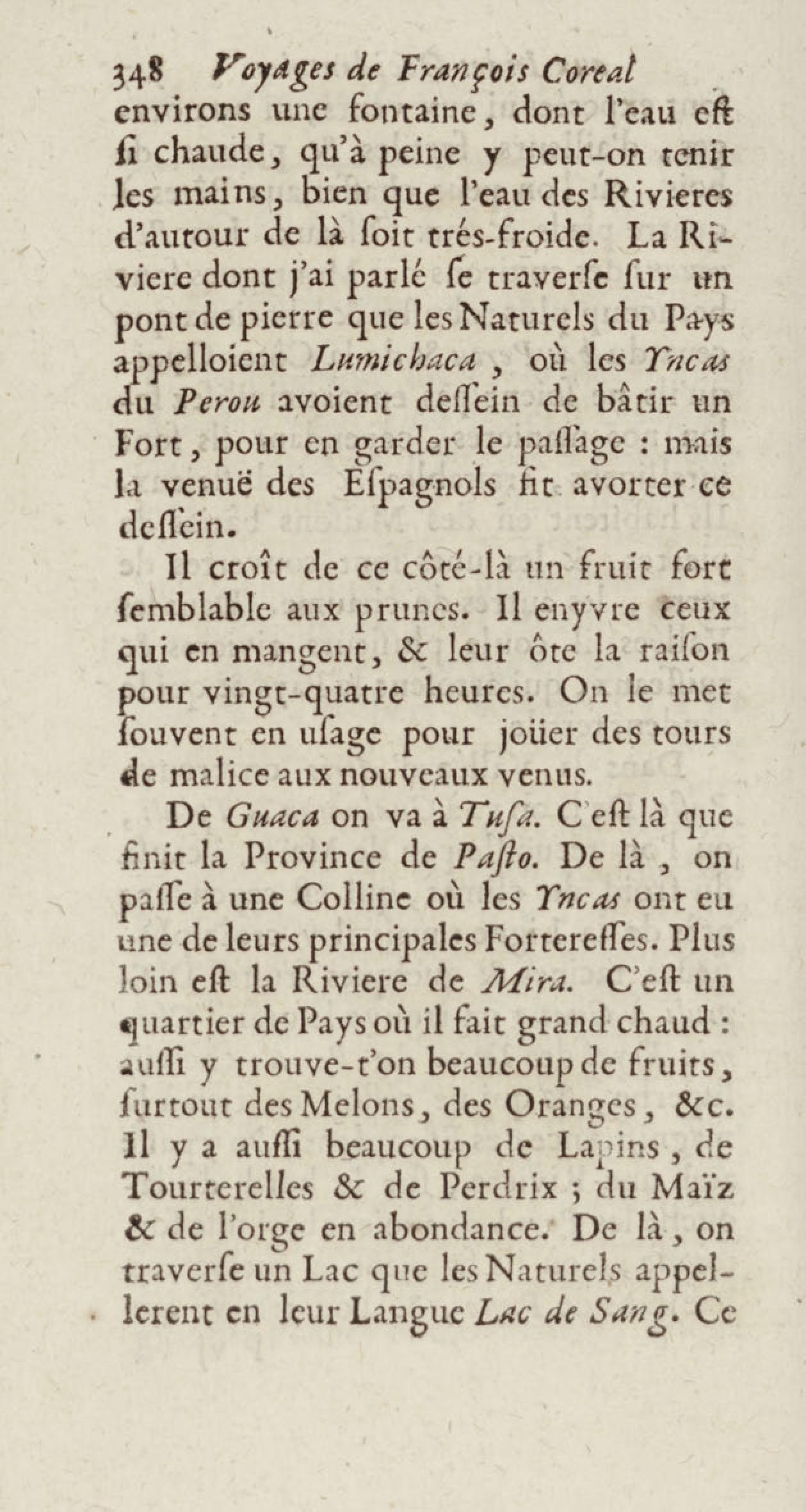 348 Voyages de François Coreal
environs une fontaine, dont l'eau eſt ſi chaude, qu'à peine y peut-on tenir les mains, bien que l'eau des Rivieres d'autour de là ſoit trés-froide. La Riviere dont j'ai parlé ſe traverſe ſur un pont de pierre que les Naturels du Pays appelloient Lumichaca, où les Yncas du Perou avoient deſſein de bâtir un Fort, pour en garder le paſſage : mais la venuë des Eſpagnols fit avorter ce deſſein.

Il croît de ce côté-là un fruit fort ſemblable aux prunes. Il enyvre ceux qui en mangent, & leur ôte la raiſon pour vingt-quatre heures. On le met ſouvent en uſage pour joüer des tours de malice aux nouveaux venus.

De Guaca on va à Tuſa. C'eſt là que finit la Province de Paſto. De là, on paſſe à une Colline où les Yncas ont eu une de leurs principales Forteresſes. Plus loin eſt la Riviere de Mira. C'eſt un quartier de Pays où il fait grand chaud : auſſi y trouve-t'on beaucoup de fruits, ſurtout des Melons, des Oranges, &c. Il y a auſſi beaucoup de Lapins, de Tourterelles & de Perdrix ; du Maïz & de l'orge en abondance. De là, on traverſe un Lac que les Naturels appellerent en leur Langue Lac de Sang. Ce